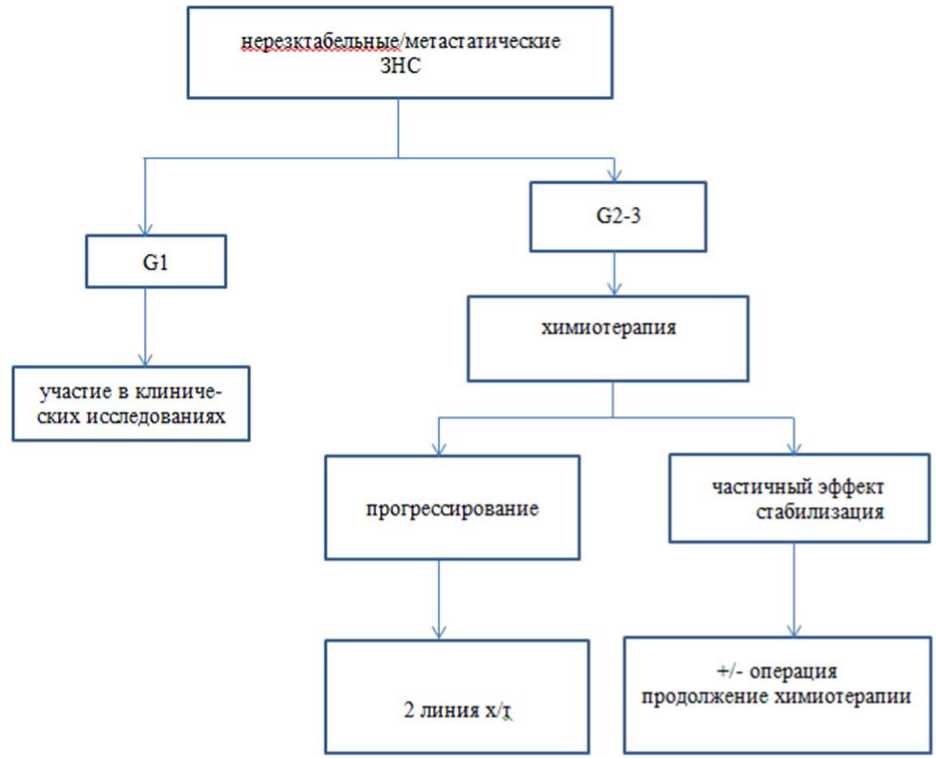 нерезктабельные/метастатические ЗНС

G1

участие в клинических исследованиях

G2-3

химиотерапия

прогрессирование

2 линия х/т

частичный эффект стабилизация

+/- операция продолжение химиотерапии